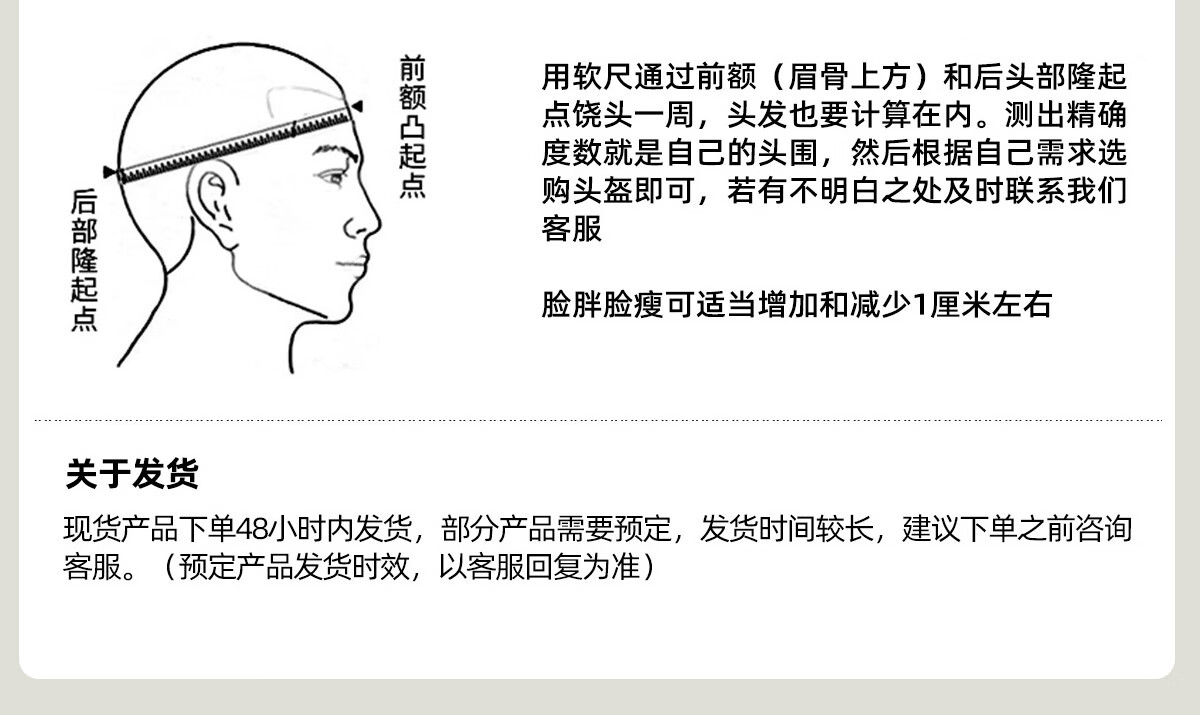 前额凸起点

后部隆起点

用软尺通过前额（眉骨上方）和后头部隆起点饶头一周，头发也要计算在内。测出精确度数就是自己的头围，然后根据自己需求选购头盔即可，若有不明白之处及时联系我们客服

脸胖脸瘦可适当增加和减少1厘米左右

关于发货

现货产品下单48小时内发货，部分产品需要预定，发货时间较长，建议下单之前咨询客服。（预定产品发货时效，以客服回复为准）